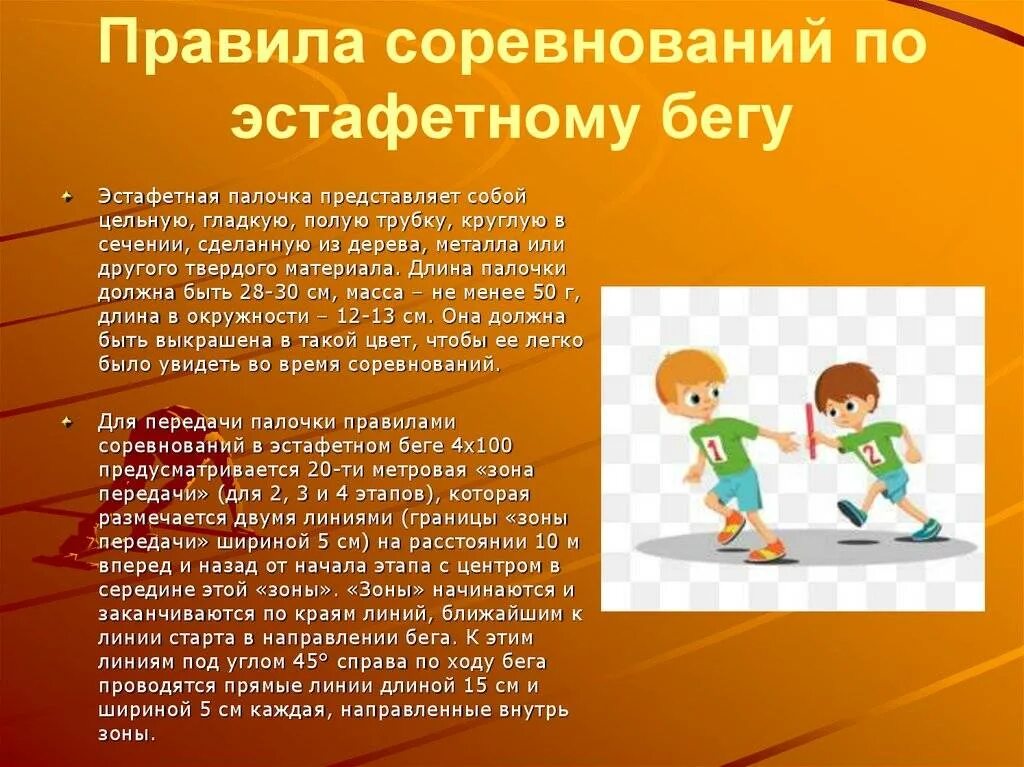 Правила соревнований по эстафетному бегу

Эстафетная палочка представляет собой цельную, гладкую, полую трубку, круглую в сечении, сделанную из дерева, металла или другого твердого материала. Длина палочки должна быть 28-30 см, масса – не менее 50 г, длина в окружности – 12-13 см. Она должна быть выкрашена в такой цвет, чтобы ее легко было увидеть во время соревнований.

Для передачи палочки правилами соревнований в эстафетном беге 4х100 предусматривается 20-ти метровая «зона передачи» (для 2, 3 и 4 этапов), которая размечается двумя линиями (границы «зоны передачи» шириной 5 см) на расстоянии 10 м вперед и назад от начала этапа с центром в середине этой «зоны». «Зоны» начинаются и заканчиваются по краям линий, ближайшим к линии старта в направлении бега. К этим линиям под углом 45° справа по ходу бега проводятся прямые линии длиной 15 см и шириной 5 см каждая, направленные внутрь зоны.

1

2